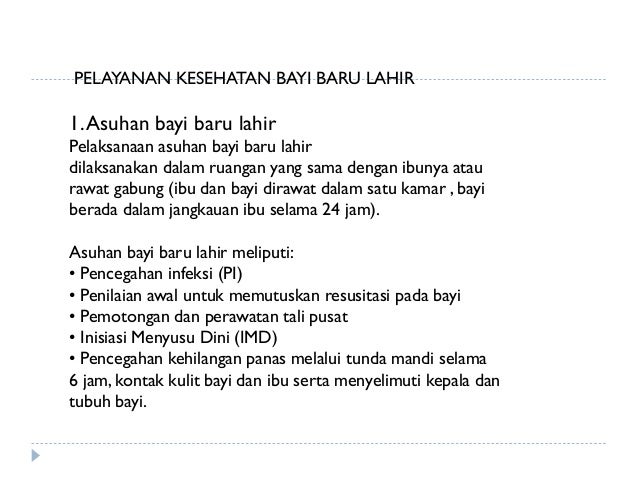 PELAYANAN KESEHATAN BAYI BARU LAHIR

1. Asuhan bayi baru lahir
Pelaksanaan asuhan bayi baru lahir dilaksanakan dalam ruangan yang sama dengan ibunya atau rawat gabung (ibu dan bayi dirawat dalam satu kamar , bayi berada dalam jangkauan ibu selama 24 jam).

Asuhan bayi baru lahir meliputi:
• Pencegahan infeksi (PI)
• Penilaian awal untuk memutuskan resusitasi pada bayi
• Pemotongan dan perawatan tali pusat
• Inisiasi Menyusu Dini (IMD)
• Pencegahan kehilangan panas melalui tunda mandi selama 6 jam, kontak kulit bayi dan ibu serta menyelimuti kepala dan tubuh bayi.